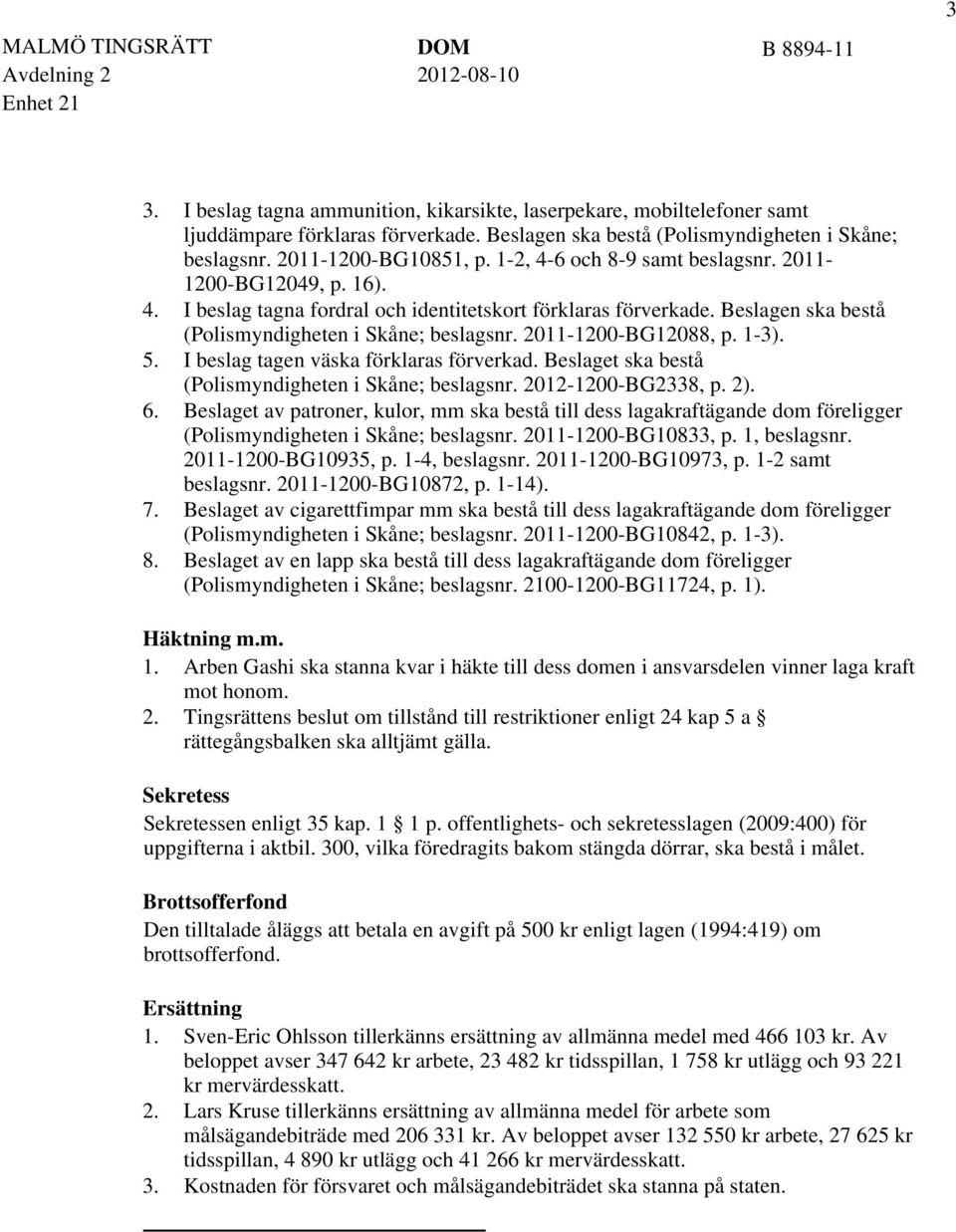 3

MALMÖ TINGSRÄTT
Avdelning 2
Enhet 21

DOM
2012-08-10

B 8894-11

3. I beslag tagna ammunition, kikarsikte, laserpekare, mobiltelefoner samt ljuddämpare förklaras förverkade. Beslagen ska bestå (Polismyndigheten i Skåne; beslagsnr. 2011-1200-BG10851, p. 1-2, 4-6 och 8-9 samt beslagsnr. 2011-1200-BG12049, p. 16).
4. I beslag tagna fordral och identitetskort förklaras förverkade. Beslagen ska bestå (Polismyndigheten i Skåne; beslagsnr. 2011-1200-BG12088, p. 1-3).
5. I beslag tagen väska förklaras förverkad. Beslaget ska bestå (Polismyndigheten i Skåne; beslagsnr. 2012-1200-BG2338, p. 2).
6. Beslaget av patroner, kulor, mm ska bestå till dess lagakraftägande dom föreligger (Polismyndigheten i Skåne; beslagsnr. 2011-1200-BG10833, p. 1, beslagsnr. 2011-1200-BG10935, p. 1-4, beslagsnr. 2011-1200-BG10973, p. 1-2 samt beslagsnr. 2011-1200-BG10872, p. 1-14).
7. Beslaget av cigarettfimpar mm ska bestå till dess lagakraftägande dom föreligger (Polismyndigheten i Skåne; beslagsnr. 2011-1200-BG10842, p. 1-3).
8. Beslaget av en lapp ska bestå till dess lagakraftägande dom föreligger (Polismyndigheten i Skåne; beslagsnr. 2100-1200-BG11724, p. 1).

Häktning m.m.
1. Arben Gashi ska stanna kvar i häkte till dess domen i ansvarsdelen vinner laga kraft mot honom.
2. Tingsrättens beslut om tillstånd till restriktioner enligt 24 kap 5 a § rättegångsbalken ska alltjämt gälla.

Sekretess
Sekretessen enligt 35 kap. 1 § 1 p. offentlighets- och sekretesslagen (2009:400) för uppgifterna i aktbil. 300, vilka föredragits bakom stängda dörrar, ska bestå i målet.

Brottsofferfond
Den tilltalade åläggs att betala en avgift på 500 kr enligt lagen (1994:419) om brottsofferfond.

Ersättning
1. Sven-Eric Ohlsson tillerkänns ersättning av allmänna medel med 466 103 kr. Av beloppet avser 347 642 kr arbete, 23 482 kr tidsspillan, 1 758 kr utlägg och 93 221 kr mervärdesskatt.
2. Lars Kruse tillerkänns ersättning av allmänna medel för arbete som målsägandebiträde med 206 331 kr. Av beloppet avser 132 550 kr arbete, 27 625 kr tidsspillan, 4 890 kr utlägg och 41 266 kr mervärdesskatt.
3. Kostnaden för försvaret och målsägandebiträdet ska stanna på staten.